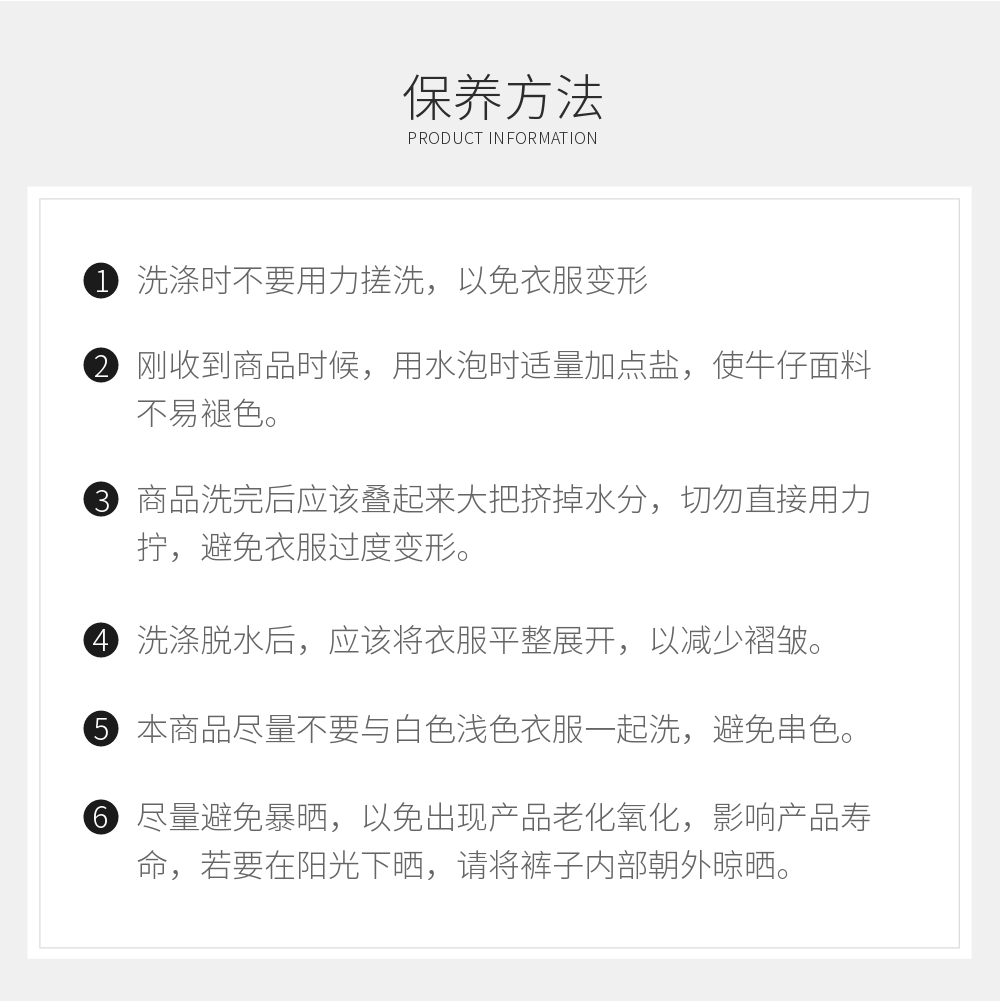 保养方法
PRODUCT INFORMATION

❶ 洗涤时不要用力搓洗，以免衣服变形

❷ 刚收到商品时候，用水泡时适量加点盐，使牛仔面料不易褪色。

❸ 商品洗完后应该叠起来大把挤掉水分，切勿直接用力拧，避免衣服过度变形。

❹ 洗涤脱水后，应该将衣服平整展开，以减少褶皱。

❺ 本商品尽量不要与白色浅色衣服一起洗，避免串色。

❻ 尽量避免暴晒，以免出现产品老化氧化，影响产品寿命，若要在阳光下晒，请将裤子内部朝外晾晒。